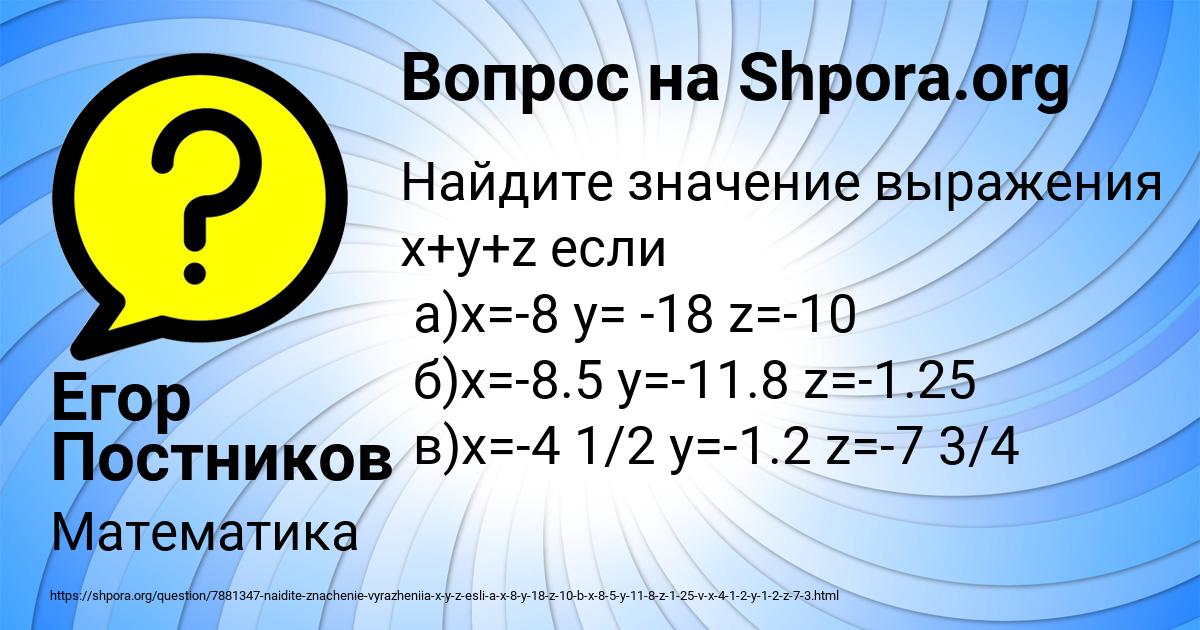 Вопрос на Shpora.org

Найдите значение выражения x+y+z если
а)x=-8 y= -18 z=-10
б)x=-8.5 y=-11.8 z=-1.25
в)x=-4 1/2 y=-1.2 z=-7 3/4

Егор Постников

Математика

https://shpora.org/question/7881347-naidite-znachenie-vyrazheniia-x-y-z-esli-a-x-8-y-18-z-10-b-x-8-5-y-11-8-z-1-25-v-x-4-1-2-y-1-2-z-7-3.html